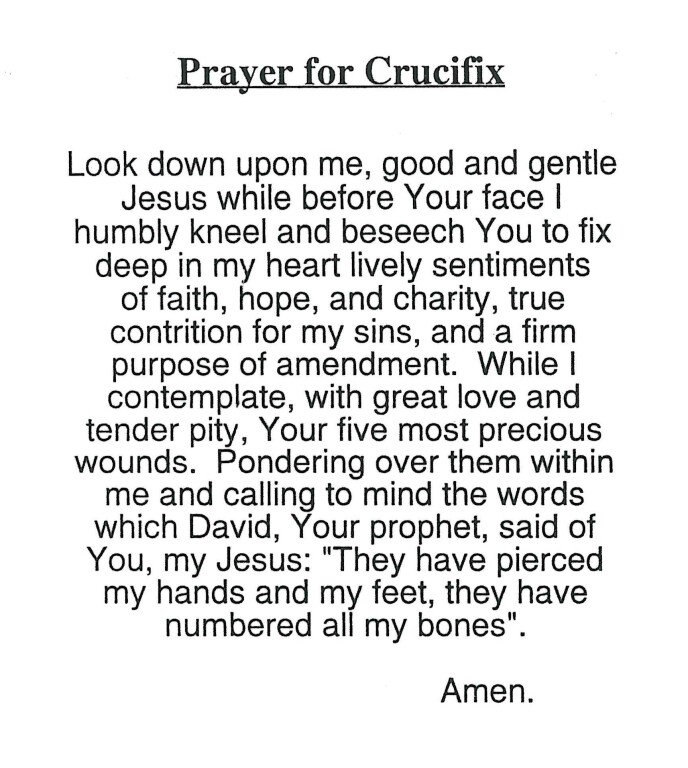 Prayer for Crucifix

Look down upon me, good and gentle Jesus while before Your face I humbly kneel and beseech You to fix deep in my heart lively sentiments of faith, hope, and charity, true contrition for my sins, and a firm purpose of amendment. While I contemplate, with great love and tender pity, Your five most precious wounds. Pondering over them within me and calling to mind the words which David, Your prophet, said of You, my Jesus: "They have pierced my hands and my feet, they have numbered all my bones".

Amen.